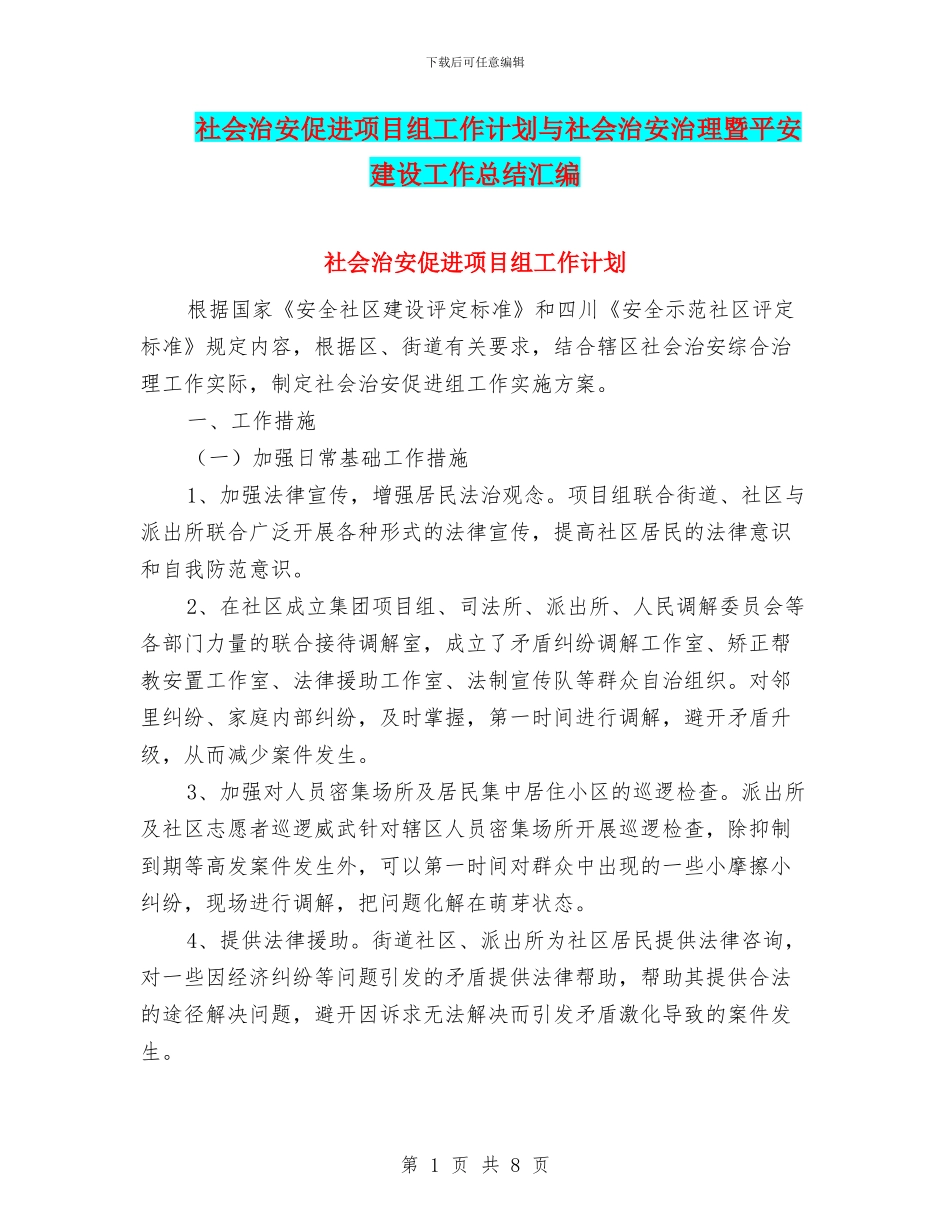 下载后可任意编辑

社会治安促进项目组工作计划与社会治安治理暨平安建设工作总结汇编

社会治安促进项目组工作计划

根据国家《安全社区建设评定标准》和四川《安全示范社区评定标准》规定内容，根据区、街道有关要求，结合辖区社会治安综合治理工作实际，制定社会治安促进组工作实施方案。

一、工作措施

（一）加强日常基础工作措施

1、加强法律宣传，增强居民法治观念。项目组联合街道、社区与派出所联合广泛开展各种形式的法律宣传，提高社区居民的法律意识和自我防范意识。

2、在社区成立集团项目组、司法所、派出所、人民调解委员会等各部门力量的联合接待调解室，成立了矛盾纠纷调解工作室、矫正帮教安置工作室、法律援助工作室、法制宣传队等群众自治组织。对邻里纠纷、家庭内部纠纷，及时掌握，第一时间进行调解，避开矛盾升级，从而减少案件发生。

3、加强对人员密集场所及居民集中居住小区的巡逻检查。派出所及社区志愿者巡逻威武针对辖区人员密集场所开展巡逻检查，除抑制到期等高发案件发生外，可以第一时间对群众中出现的一些小摩擦小纠纷，现场进行调解，把问题化解在萌芽状态。

4、提供法律援助。街道社区、派出所为社区居民提供法律咨询，对一些因经济纠纷等问题引发的矛盾提供法律帮助，帮助其提供合法的途径解决问题，避开因诉求无法解决而引发矛盾激化导致的案件发生。

第 1 页 共 8 页